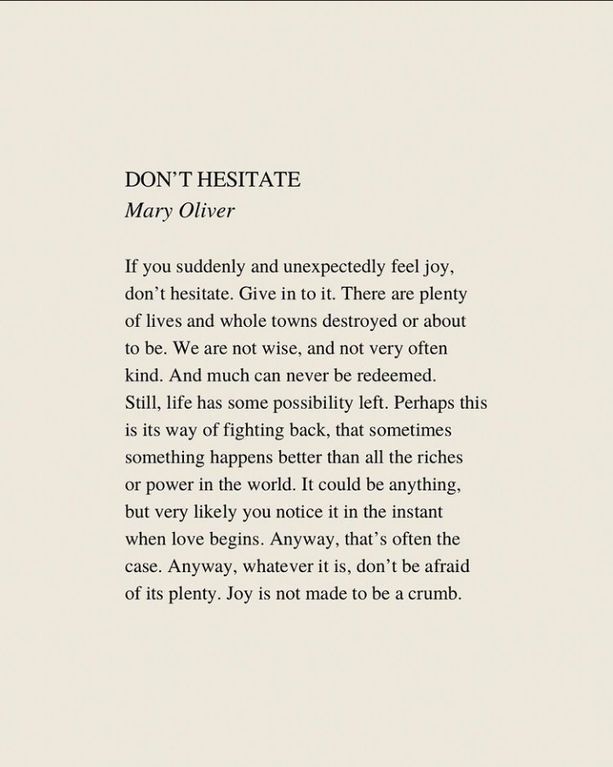 DON'T HESITATE
Mary Oliver

If you suddenly and unexpectedly feel joy, don't hesitate. Give in to it. There are plenty of lives and whole towns destroyed or about to be. We are not wise, and not very often kind. And much can never be redeemed. Still, life has some possibility left. Perhaps this is its way of fighting back, that sometimes something happens better than all the riches or power in the world. It could be anything, but very likely you notice it in the instant when love begins. Anyway, that's often the case. Anyway, whatever it is, don't be afraid of its plenty. Joy is not made to be a crumb.